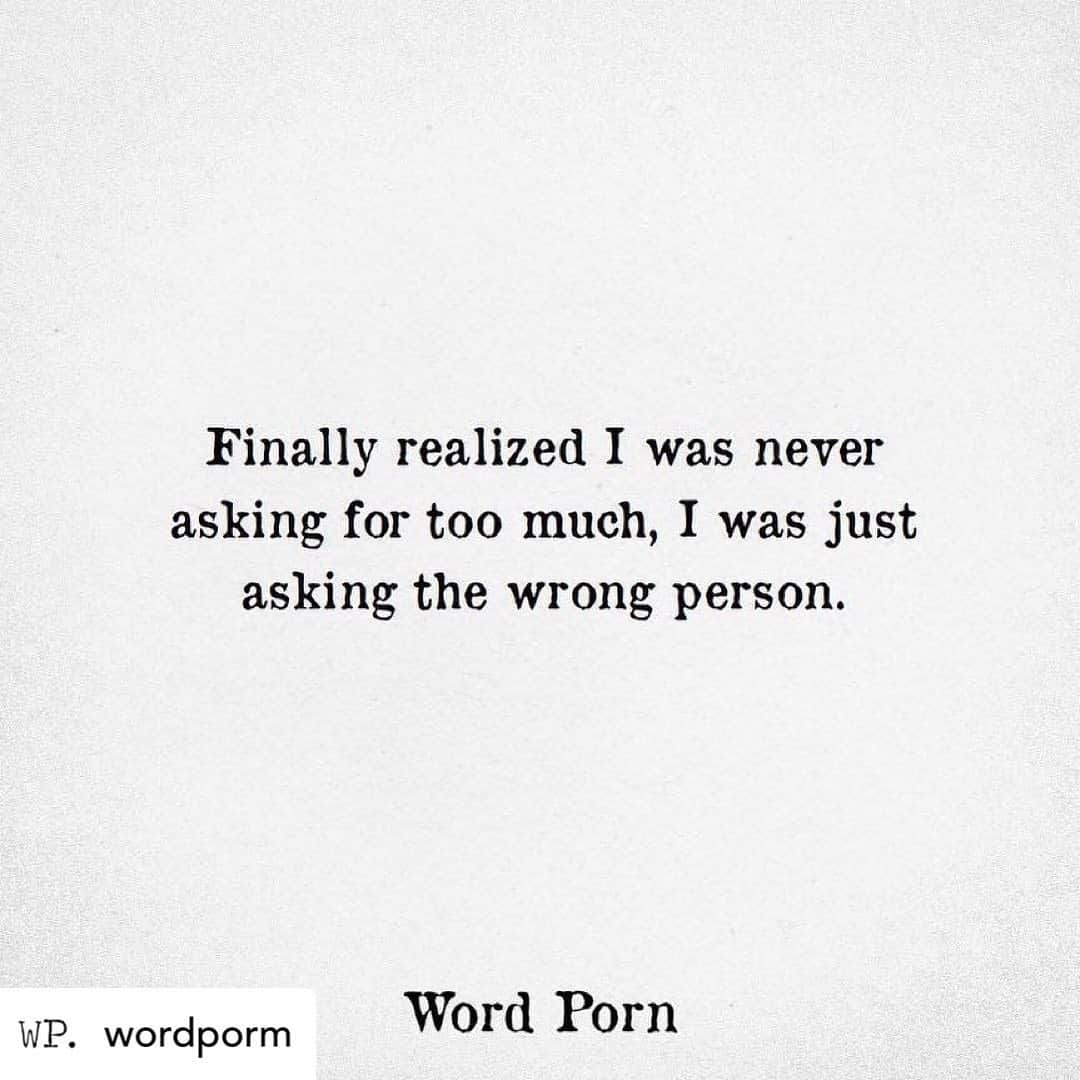 Finally realized I was never asking for too much, I was just asking the wrong person.

Word Porn

WP. wordporm